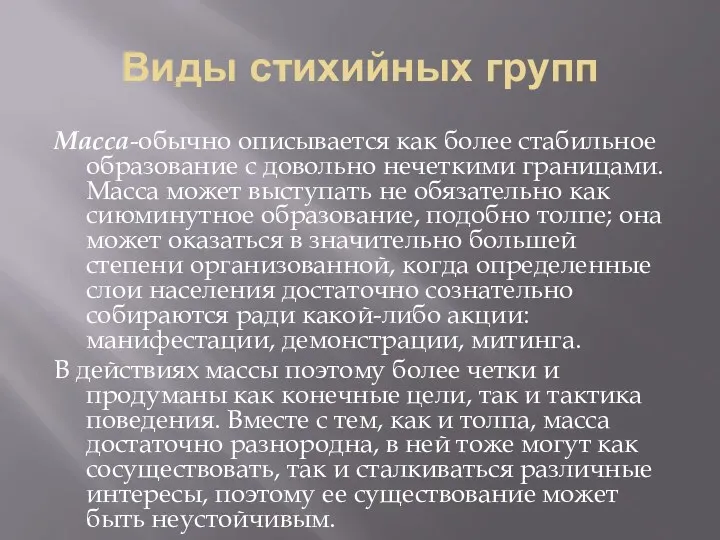 Виды стихийных групп

Масса-обычно описывается как более стабильное образование с довольно нечеткими границами. Масса может выступать не обязательно как сиюминутное образование, подобно толпе; она может оказаться в значительно большей степени организованной, когда определенные слои населения достаточно сознательно собираются ради какой-либо акции: манифестации, демонстрации, митинга.

В действиях массы поэтому более четки и продуманы как конечные цели, так и тактика поведения. Вместе с тем, как и толпа, масса достаточно разнородна, в ней тоже могут как сосуществовать, так и сталкиваться различные интересы, поэтому ее существование может быть неустойчивым.